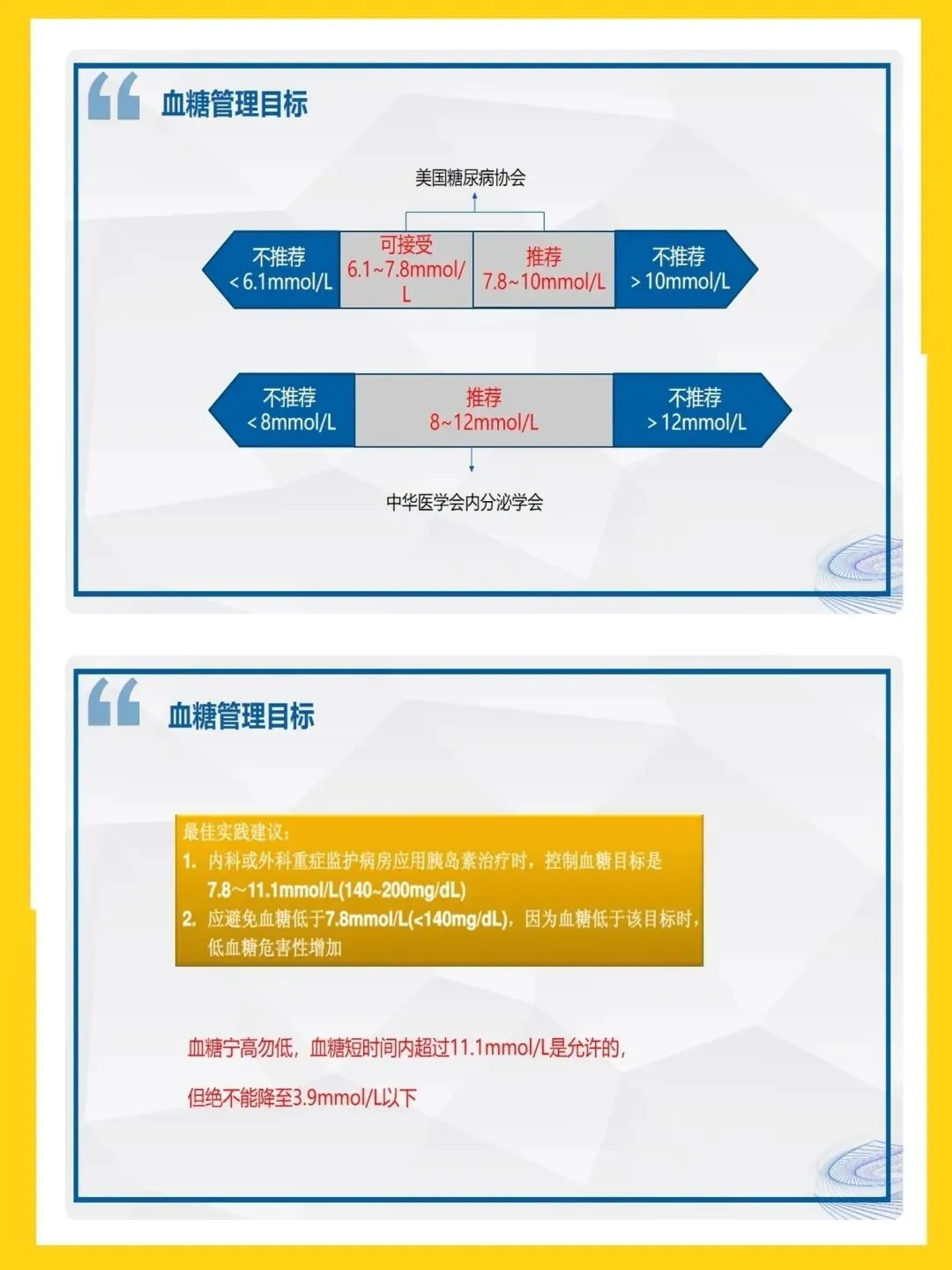 血糖管理目标

美国糖尿病协会

不推荐
<6.1mmol/L

可接受
6.1~7.8mmol/L

推荐
7.8~10mmol/L

不推荐
>10mmol/L

不推荐
<8mmol/L

推荐
8~12mmol/L

不推荐
>12mmol/L

中华医学会内分泌学会

血糖管理目标

最佳实践建议：
1. 内科或外科重症监护病房应用胰岛素治疗时，控制血糖目标是7.8～11.1mmol/L(140~200mg/dL)
2. 应避免血糖低于7.8mmol/L(<140mg/dL)，因为血糖低于该目标时，低血糖危害性增加

血糖宁高勿低，血糖短时间内超过11.1mmol/L是允许的，

但绝不能降至3.9mmol/L以下